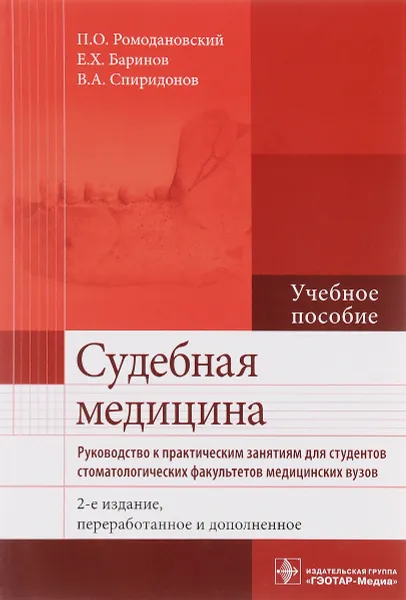 П.О. Ромодановский
Е.Х. Баринов
В.А. Спиридонов

Учебное пособие

Судебная медицина

Руководство к практическим занятиям для студентов стоматологических факультетов медицинских вузов

2-е издание, переработанное и дополненное

ИЗДАТЕЛЬСКАЯ ГРУППА «ГЭОТАР-Медиа»